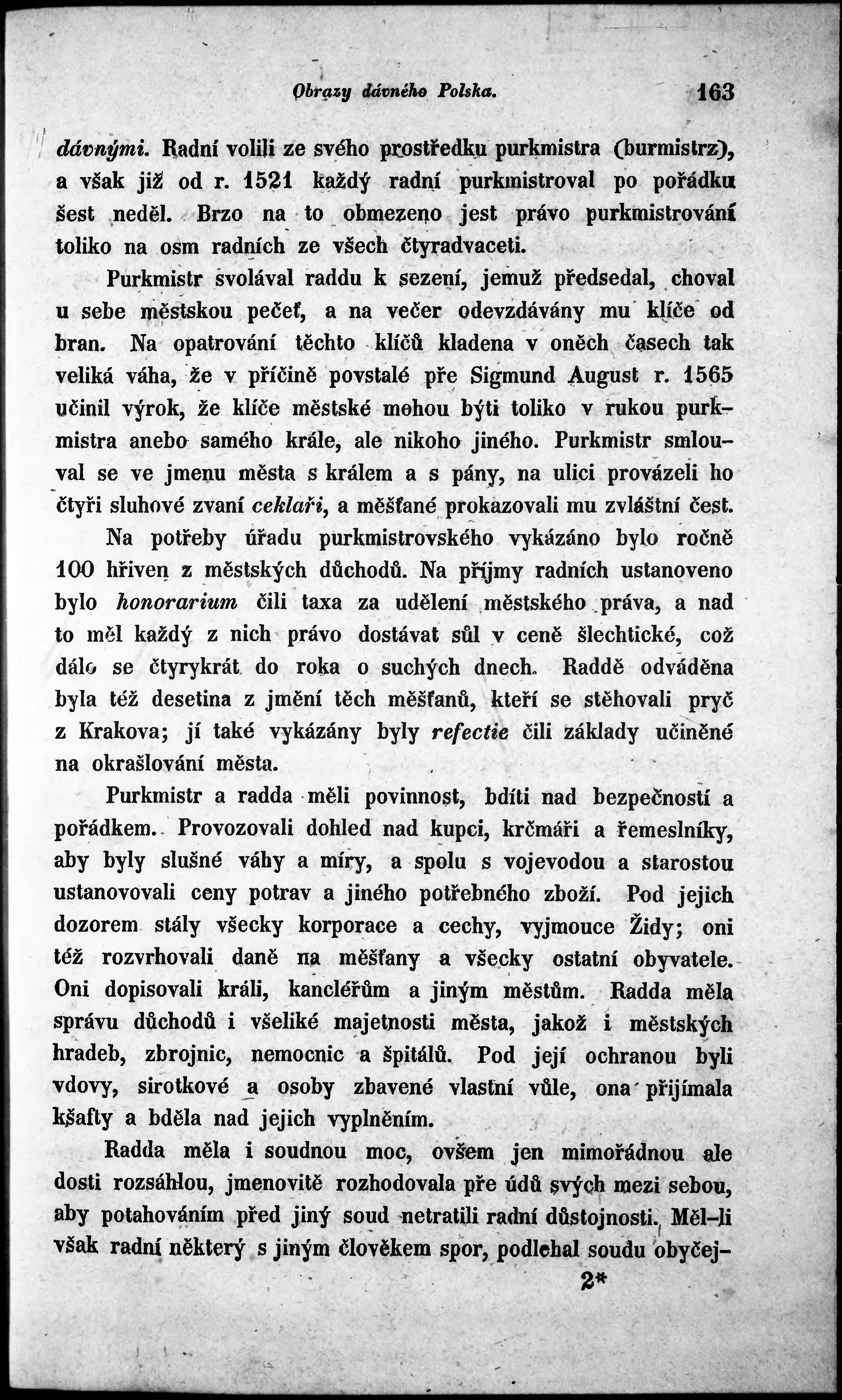 Obrazy dávného Polska. 163

dávnými. Radní volili ze svého prostředku purkmistra (burmistrz), a však již od r. 1521 každý radní purkmistroval po pořádku šest neděl. Brzo na to obmezeno jest právo purkmistrování toliko na osm radních ze všech čtyradvaceti.

Purkmistr svolával raddu k sezení, jemuž předsedal, choval u sebe městskou pečeť, a na večer odevzdávány mu klíče od bran. Na opatrování těchto klíčů kladena v oněch časech tak veliká váha, že v příčině povstalé pře Sigmund August r. 1565 učinil výrok, že klíče městské mohou býti toliko v rukou purkmistra anebo samého krále, ale nikoho jiného. Purkmistr smlouval se ve jmenu města s králem a s pány, na ulici provázeli ho čtyři sluhové zvaní ceklaři, a měšťané prokazovali mu zvláštní čest.

Na potřeby úřadu purkmistrovského vykázáno bylo ročně 100 hřiven z městských důchodů. Na příjmy radních ustanoveno bylo honorarium čili taxa za udělení městského práva, a nad to měl každý z nich právo dostávat sůl v ceně šlechtické, což dálo se čtyrykrát do roka o suchých dnech. Raddě odváděna byla též desetina z jmění těch měšťanů, kteří se stěhovali pryč z Krakova; jí také vykázány byly refectie čili základy učiněné na okrašlování města.

Purkmistr a radda měli povinnost, bdíti nad bezpečností a pořádkem. Provozovali dohled nad kupci, krčmáři a řemeslníky, aby byly slušné váhy a míry, a spolu s vojevodou a starostou ustanovovali ceny potrav a jiného potřebného zboží. Pod jejich dozorem stály všecky korporace a cechy, vyjmouce Židy; oni též rozvrhovali daně na měšťany a všecky ostatní obyvatele. Oni dopisovali králi, kancléřům a jiným městům. Radda měla správu důchodů i všeliké majetnosti města, jakož i městských hradeb, zbrojnic, nemocnic a špitálů. Pod její ochranou byli vdovy, sirotkové a osoby zbavené vlastní vůle, ona přijímala kšafty a bděla nad jejich vyplněním.

Radda měla i soudnou moc, ovšem jen mimořádnou ale dosti rozsáhlou, jmenovitě rozhodovala pře údů svých mezi sebou, aby potahováním před jiný soud netratili radní důstojnosti. Měl-li však radní některý s jiným člověkem spor, podlehal soudu obyčej-

2*